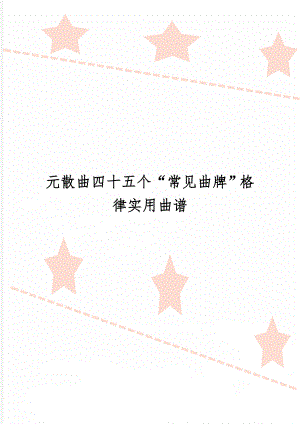 元散曲四十五个“常见曲牌”格律实用曲谱